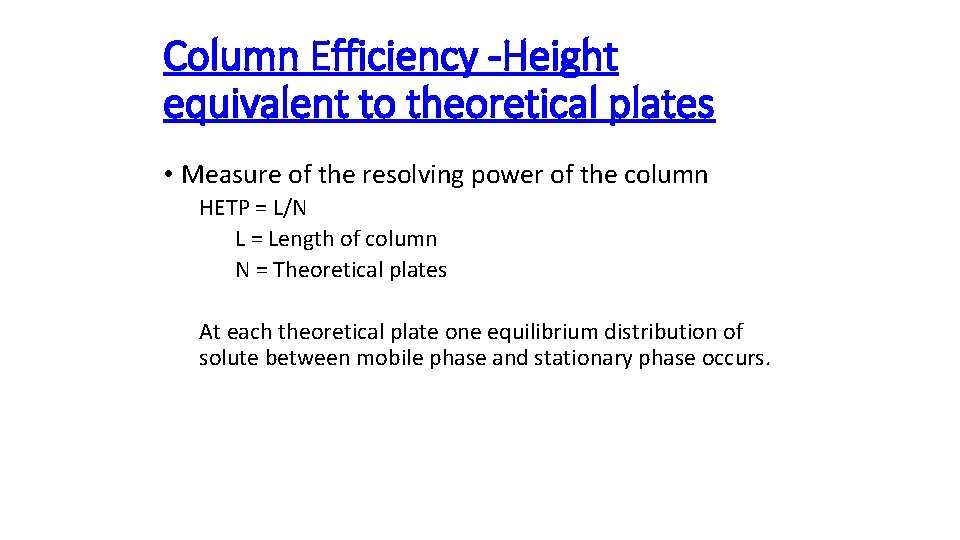 Column Efficiency -Height equivalent to theoretical plates

• Measure of the resolving power of the column

HETP = L/N
L = Length of column
N = Theoretical plates

At each theoretical plate one equilibrium distribution of solute between mobile phase and stationary phase occurs.